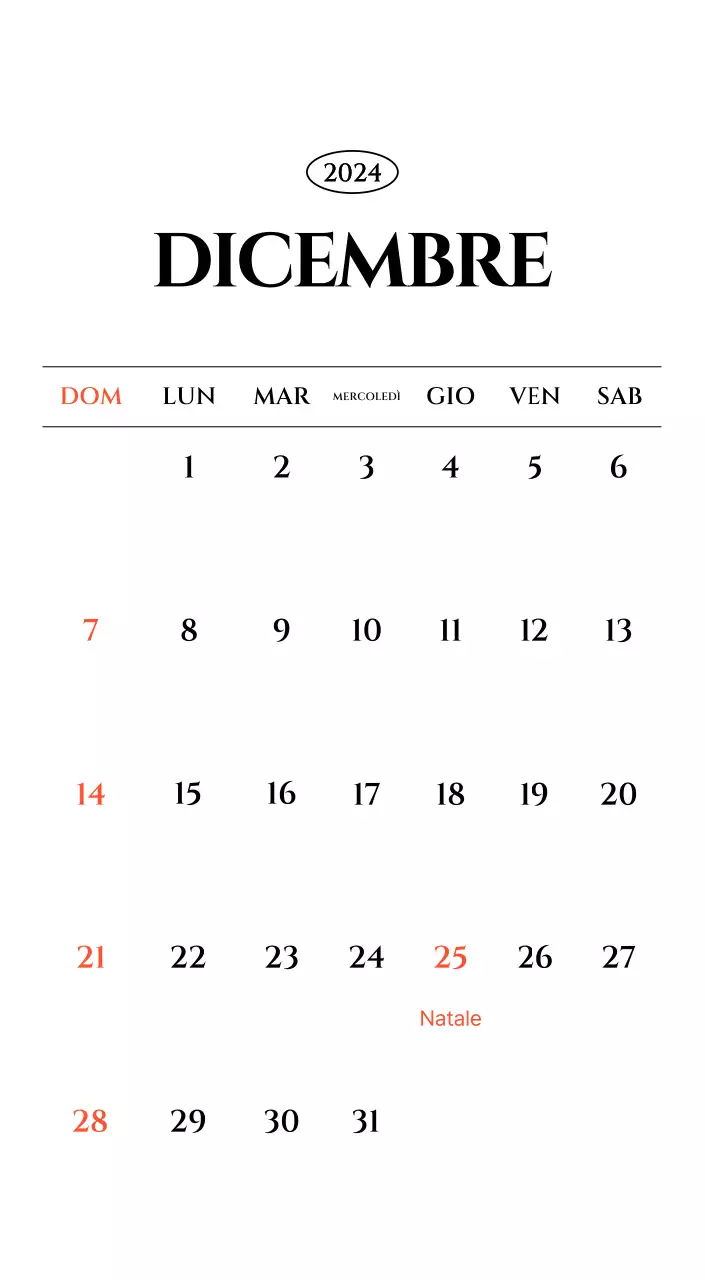 2024

DICEMBRE

| DOM | LUN | MAR | MERCOLEDÌ | GIO | VEN | SAB |
|---|---|---|---|---|---|---|
| | 1 | 2 | 3 | 4 | 5 | 6 |
| 7 | 8 | 9 | 10 | 11 | 12 | 13 |
| 14 | 15 | 16 | 17 | 18 | 19 | 20 |
| 21 | 22 | 23 | 24 | 25 Natale | 26 | 27 |
| 28 | 29 | 30 | 31 | | | |